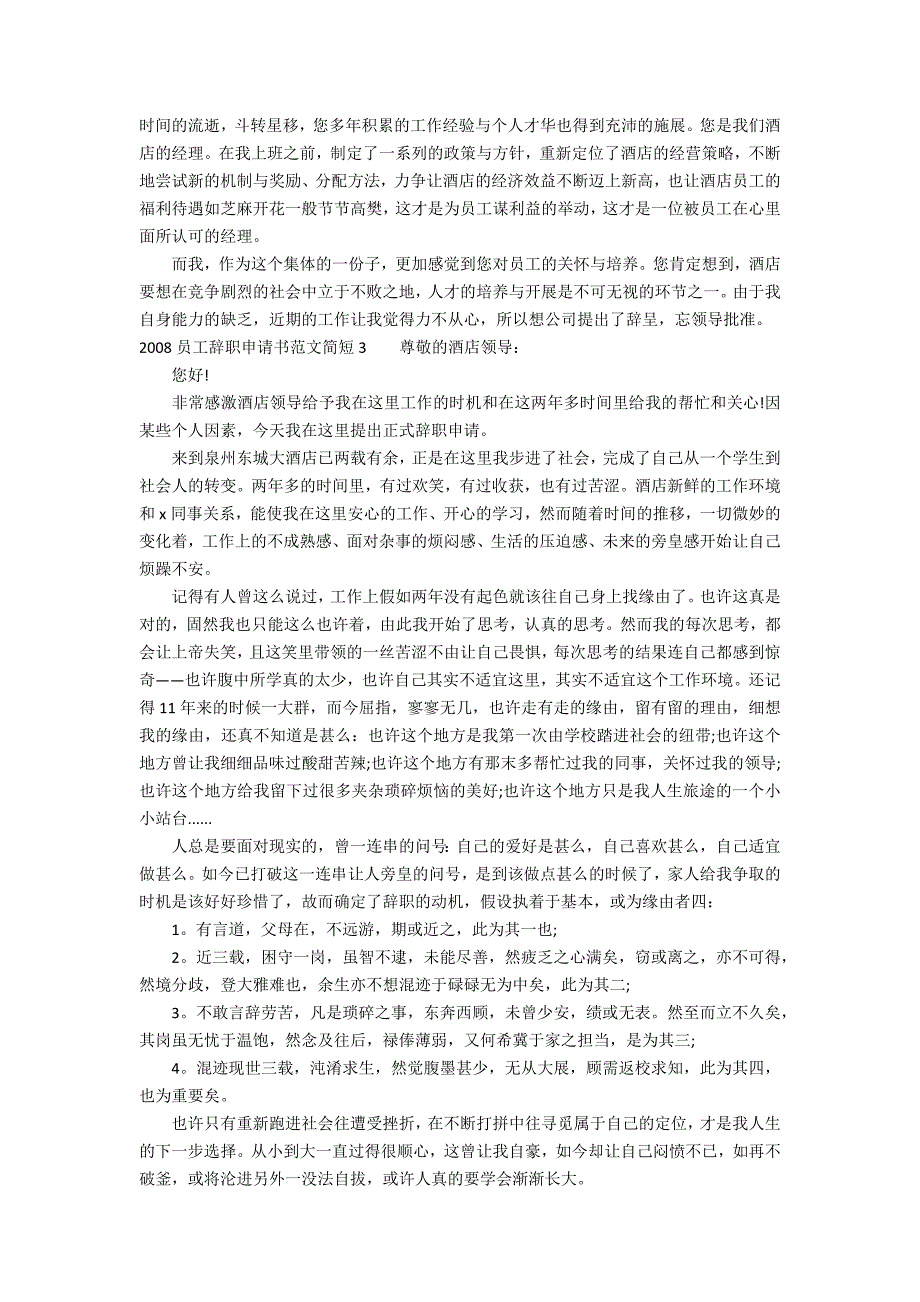 时间的流逝，斗转星移，您多年积累的工作经验与个人才华也得到充沛的施展。您是我们酒店的经理。在我上班之前，制定了一系列的政策与方针，重新定位了酒店的经营策略，不断地尝试新的机制与奖励、分配方法，力争让酒店的经济效益不断迈上新高，也让酒店员工的福利待遇如芝麻开花一般节节高樊，这才是为员工谋利益的举动，这才是一位被员工在心里面所认可的经理。

而我，作为这个集体的一份子，更加感觉到您对员工的关怀与培养。您肯定想到，酒店要想在竞争剧烈的社会中立于不败之地，人才的培养与开展是不可无视的环节之一。由于我自身能力的缺乏，近期的工作让我觉得力不从心，所以想公司提出了辞呈，忘领导批准。

2008 员工辞职申请书范文简短 3　　尊敬的酒店领导:

您好!

非常感激酒店领导给予我在这里工作的时机和在这两年多时间里给我的帮忙和关心!因某些个人因素，今天我在这里提出正式辞职申请。

来到泉州东城大酒店已两载有余，正是在这里我步进了社会，完成了自己从一个学生到社会人的转变。两年多的时间里，有过欢笑，有过收获，也有过苦涩。酒店新鲜的工作环境和 x 同事关系，能使我在这里安心的工作、开心的学习，然而随着时间的推移，一切微妙的变化着，工作上的不成熟感、面对杂事的烦闷感、生活的压迫感、未来的旁皇感开始让自己烦躁不安。

记得有人曾这么说过，工作上假如两年没有起色就该往自己身上找缘由了。也许这真是对的，固然我也只能这么也许着，由此我开始了思考，认真的思考。然而我的每次思考，都会让上帝失笑，且这笑里带领的一丝苦涩不由让自己畏惧，每次思考的结果连自己都感到惊奇——也许腹中所学真的太少，也许自己其实不适宜这里，其实不适宜这个工作环境。还记得 11 年来的时候一大群，而今屈指，寥寥无几，也许走有走的缘由，留有留的理由，细想我的缘由，还真不知道是甚么：也许这个地方是我第一次由学校踏进社会的纽带;也许这个地方曾让我细细品味过酸甜苦辣;也许这个地方有那末多帮忙过我的同事，关怀过我的领导;也许这个地方给我留下过很多夹杂琐碎烦恼的美好;也许这个地方只是我人生旅途的一个小小站台......

人总是要面对现实的，曾一连串的问号：自己的爱好是甚么，自己喜欢甚么，自己适宜做甚么。如今已打破这一连串让人旁皇的问号，是到该做点甚么的时候了，家人给我争取的时机是该好好珍惜了，故而确定了辞职的动机，假设执着于基本，或为缘由者四:

1。有言道，父母在，不远游，期或近之，此为其一也;

2。近三载，困守一岗，虽智不逮，未能尽善，然疲乏之心满矣，窃或离之，亦不可得，然境分歧，登大雅难也，余生亦不想混迹于碌碌无为中矣，此为其二;

3。不敢言辞劳苦，凡是琐碎之事，东奔西顾，未曾少安，绩或无表。然至而立不久矣，其岗虽无忧于温饱，然念及往后，禄俸薄弱，又何希冀于家之担当，是为其三;

4。混迹现世三载，沌淆求生，然觉腹墨甚少，无从大展，顾需返校求知，此为其四，也为重要矣。

也许只有重新跑进社会往遭受挫折，在不断打拼中往寻觅属于自己的定位，才是我人生的下一步选择。从小到大一直过得很顺心，这曾让我自豪，如今却让自己闷愤不已，如再不破釜，或将沦进另外一没法自拔，或许人真的要学会渐渐长大。